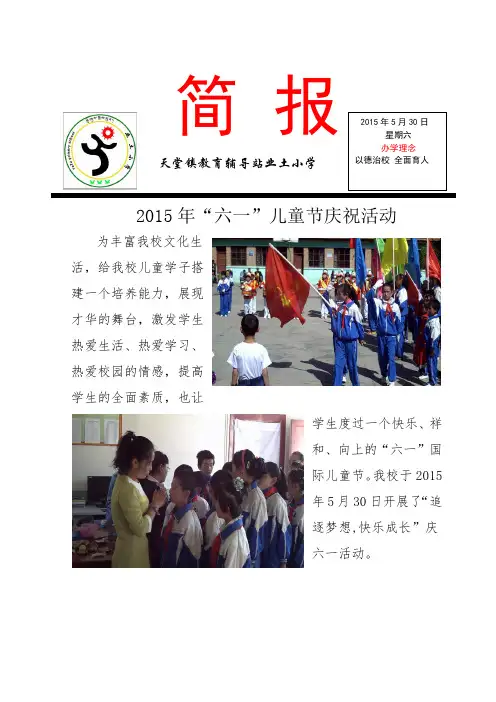 简 报

天堂镇教育辅导站业土小学

2015 年 5 月 30 日
星期六
办学理念
以德治校 全面育人

2015 年“六一”儿童节庆祝活动

为丰富我校文化生活，给我校儿童学子搭建一个培养能力，展现才华的舞台，激发学生热爱生活、热爱学习、热爱校园的情感，提高学生的全面素质，也让学生度过一个快乐、祥和、向上的“六一”国际儿童节。我校于 2015 年 5 月 30 日开展了“追逐梦想,快乐成长”庆六一活动。